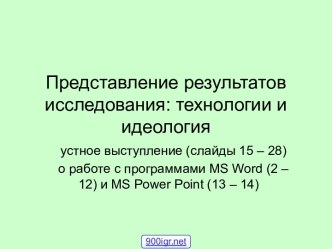 Представление результатов исследования: технологии и идеология

устное выступление (слайды 15 – 28)

о работе с программами MS Word (2 – 12) и MS Power Point (13 – 14)

900igr.net